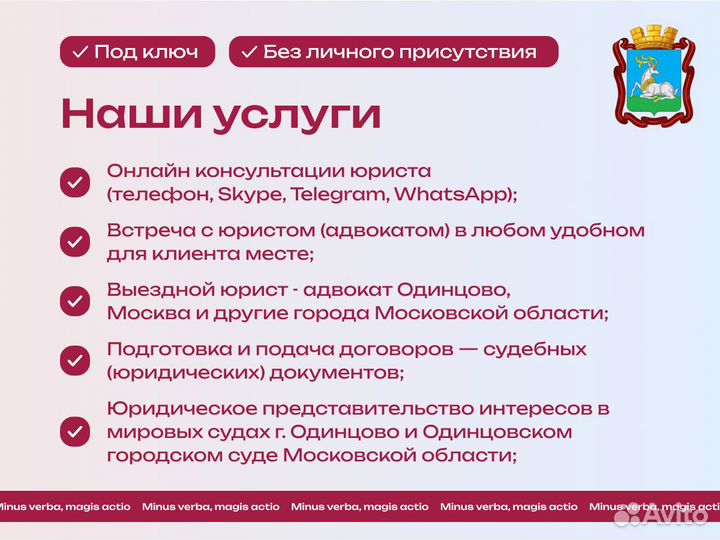 ✓ Под ключ ✓ Без личного присутствия

Наши услуги

Онлайн консультации юриста (телефон, Skype, Telegram, WhatsApp);

Встреча с юристом (адвокатом) в любом удобном для клиента месте;

Выездной юрист - адвокат Одинцово, Москва и другие города Московской области;

Подготовка и подача договоров — судебных (юридических) документов;

Юридическое представительство интересов в мировых судах г. Одинцово и Одинцовском городском суде Московской области;

Minus verba, magis actio Minus verba, magis actio Minus verba, magis actio Minus verba, magis actio Minus verba, magis actio

Avito